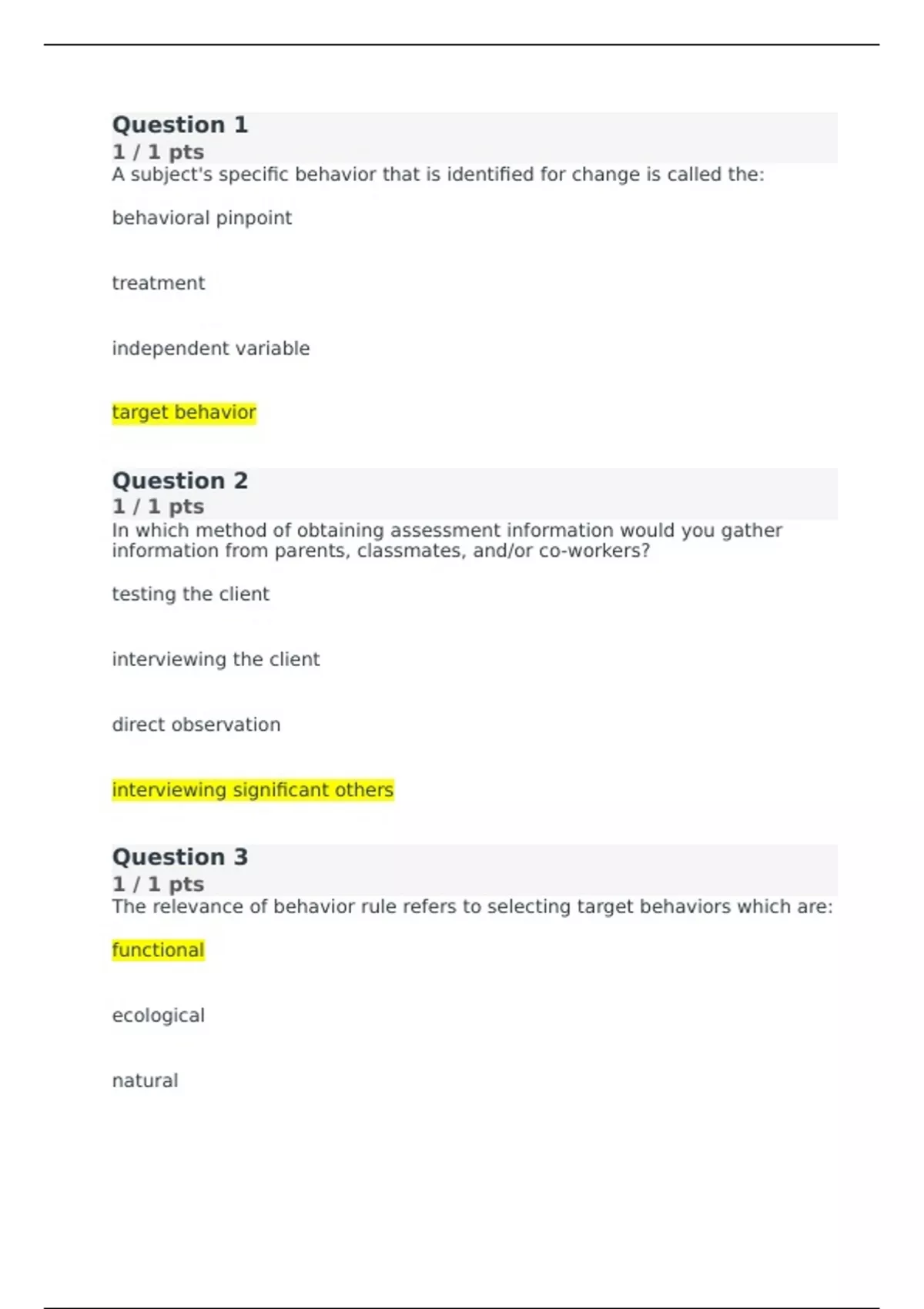 Question 1
1 / 1 pts
A subject's specific behavior that is identified for change is called the:

behavioral pinpoint

treatment

independent variable

target behavior

Question 2
1 / 1 pts
In which method of obtaining assessment information would you gather information from parents, classmates, and/or co-workers?

testing the client

interviewing the client

direct observation

interviewing significant others

Question 3
1 / 1 pts
The relevance of behavior rule refers to selecting target behaviors which are:

functional

ecological

natural